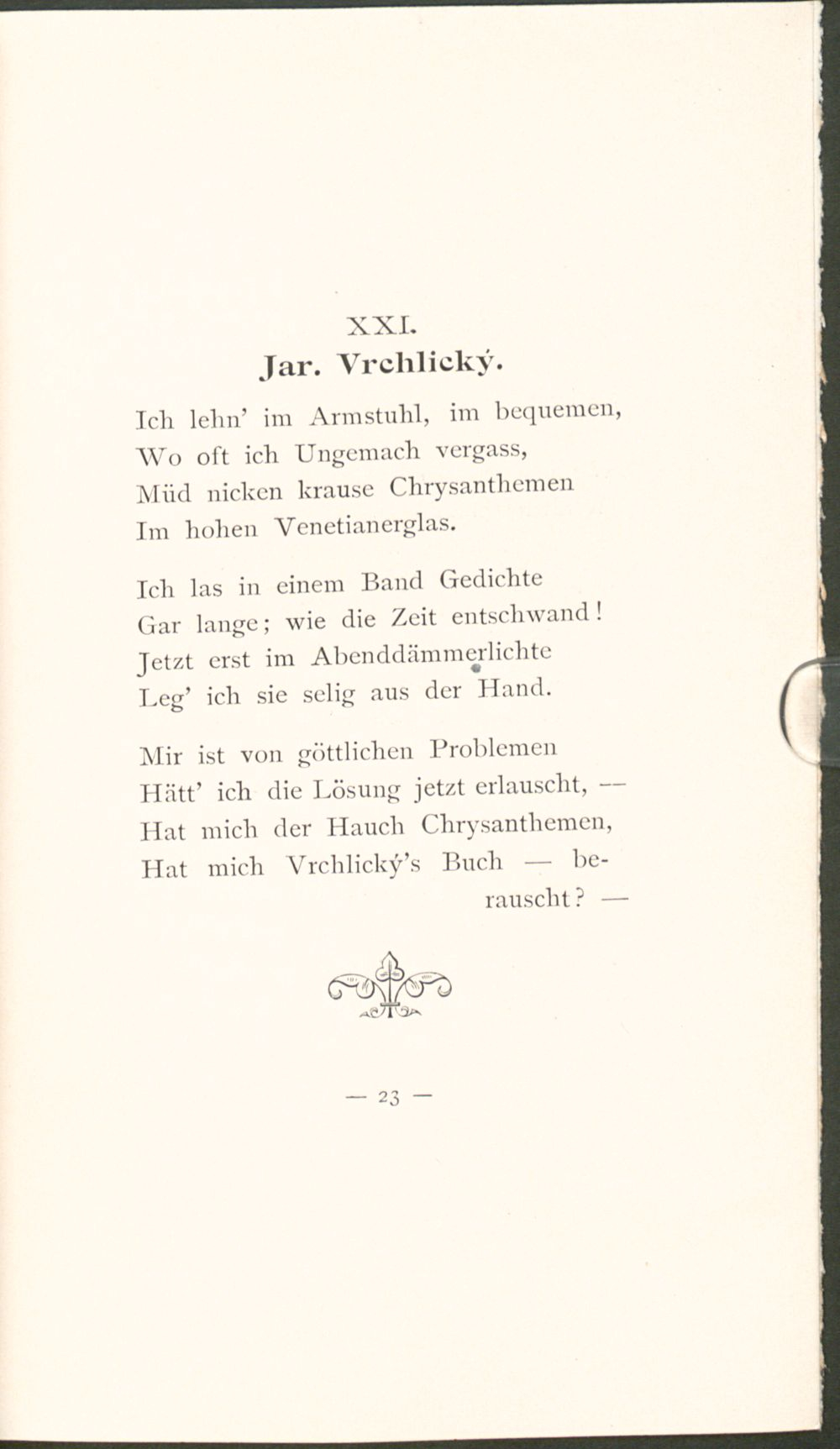 XXI.
Jar. Vrchlický.

Ich lehn' im Armstuhl, im bequemen,
Wo oft ich Ungemach vergass,
Müd nicken krause Chrysanthemen
Im hohen Venetianerglas.

Ich las in einem Band Gedichte
Gar lange; wie die Zeit entschwand!
Jetzt erst im Abenddämmerlichte
Leg' ich sie selig aus der Hand.

Mir ist von göttlichen Problemen
Hätt' ich die Lösung jetzt erlauscht, —
Hat mich der Hauch Chrysanthemen,
Hat mich Vrchlický's Buch — berauscht? —

— 23 —